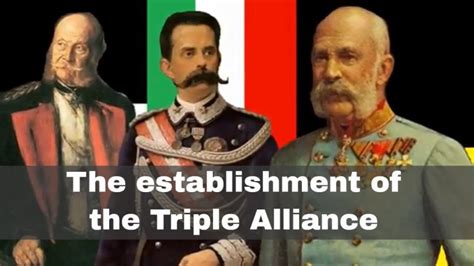 The establishment of the Triple Alliance